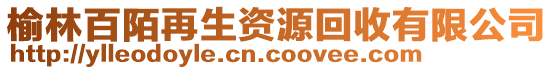 榆林百陌再生资源回收有限公司
http://ylleodoyle.cn.coovee.com